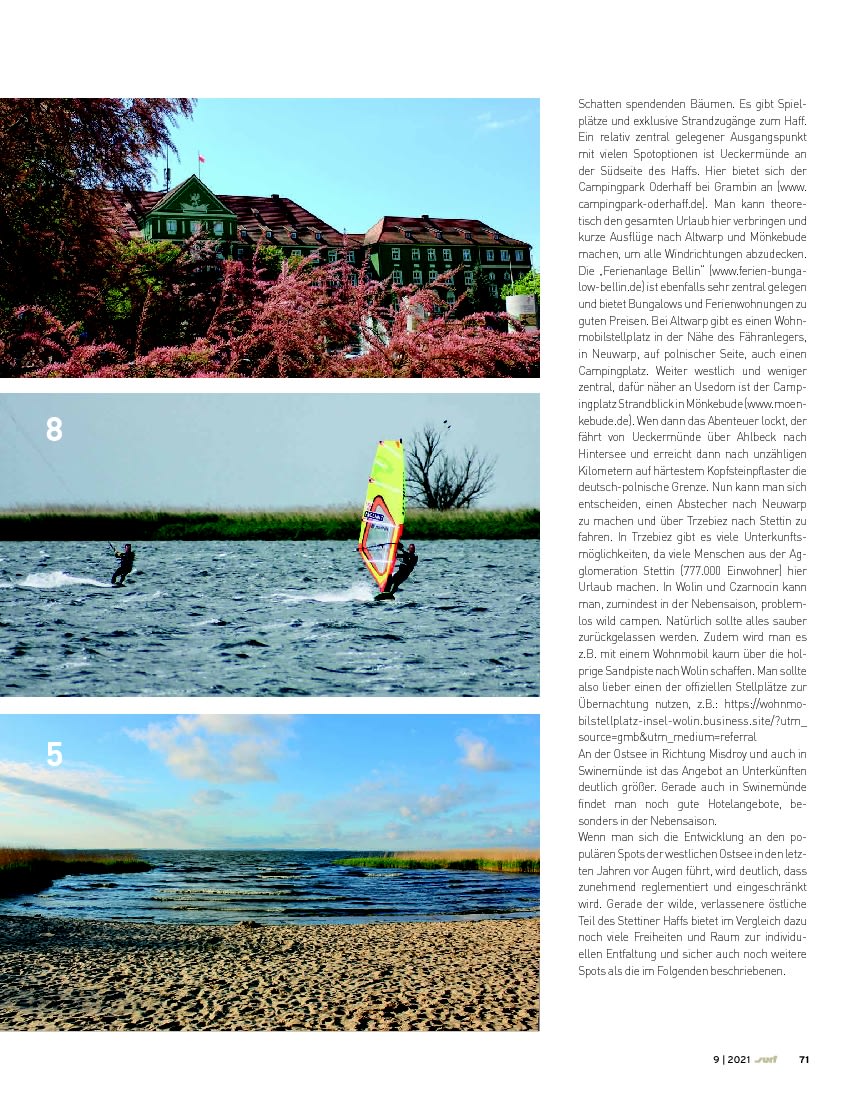 8

5

Schatten spendenden Bäumen. Es gibt Spielplätze und exklusive Strandzugänge zum Haff. Ein relativ zentral gelegener Ausgangspunkt mit vielen Spotoptionen ist Ueckermünde an der Südseite des Haffs. Hier bietet sich der Campingpark Oderhaff bei Grambin an (www.campingpark-oderhaff.de). Man kann theoretisch den gesamten Urlaub hier verbringen und kurze Ausflüge nach Altwarp und Mönkebude machen, um alle Windrichtungen abzudecken. Die „Ferienanlage Bellin" (www.ferien-bungalow-bellin.de) ist ebenfalls sehr zentral gelegen und bietet Bungalows und Ferienwohnungen zu guten Preisen. Bei Altwarp gibt es einen Wohnmobilstellplatz in der Nähe des Fähranlegers, in Neuwarp, auf polnischer Seite, auch einen Campingplatz. Weiter westlich und weniger zentral, dafür näher an Usedom ist der Campingplatz Strandblick in Mönkebude (www.moenkebude.de). Wen dann das Abenteuer lockt, der fährt von Ueckermünde über Ahlbeck nach Hintersee und erreicht dann nach unzähligen Kilometern auf härtestem Kopfsteinpflaster die deutsch-polnische Grenze. Nun kann man sich entscheiden, einen Abstecher nach Neuwarp zu machen und über Trzebiez nach Stettin zu fahren. In Trzebiez gibt es viele Unterkunftsmöglichkeiten, da viele Menschen aus der Agglomeration Stettin (777.000 Einwohner) hier Urlaub machen. In Wolin und Czarnocin kann man, zumindest in der Nebensaison, problemlos wild campen. Natürlich sollte alles sauber zurückgelassen werden. Zudem wird man es z.B. mit einem Wohnmobil kaum über die holprige Sandpiste nach Wolin schaffen. Man sollte also lieber einen der offiziellen Stellplätze zur Übernachtung nutzen, z.B.: https://wohnmobilstellplatz-insel-wolin.business.site/?utm_source=gmb&utm_medium=referral
An der Ostsee in Richtung Misdroy und auch in Swinemünde ist das Angebot an Unterkünften deutlich größer. Gerade auch in Swinemünde findet man noch gute Hotelangebote, besonders in der Nebensaison.
Wenn man sich die Entwicklung an den populären Spots der westlichen Ostsee in den letzten Jahren vor Augen führt, wird deutlich, dass zunehmend reglementiert und eingeschränkt wird. Gerade der wilde, verlassenere östliche Teil des Stettiner Haffs bietet im Vergleich dazu noch viele Freiheiten und Raum zur individuellen Entfaltung und sicher auch noch weitere Spots als die im Folgenden beschriebenen.

9 | 2021 surf 71